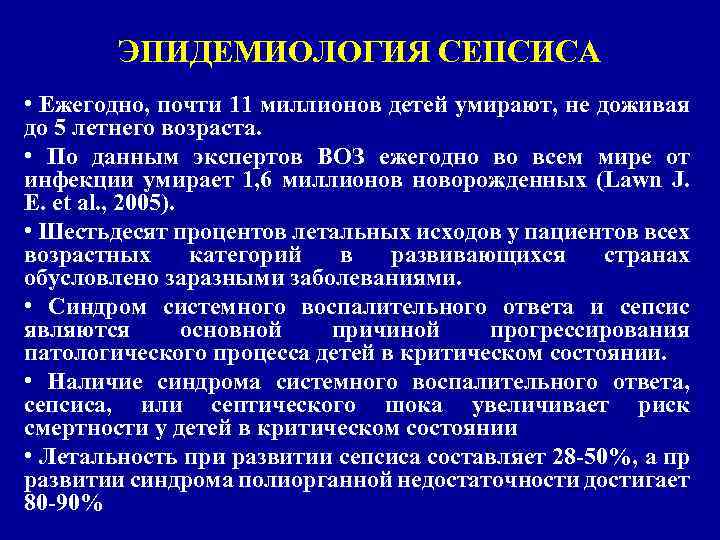 ЭПИДЕМИОЛОГИЯ СЕПСИСА

• Ежегодно, почти 11 миллионов детей умирают, не доживая до 5 летнего возраста.

• По данным экспертов ВОЗ ежегодно во всем мире от инфекции умирает 1,6 миллионов новорожденных (Lawn J. E. et al., 2005).

• Шестьдесят процентов летальных исходов у пациентов всех возрастных категорий в развивающихся странах обусловлено заразными заболеваниями.

• Синдром системного воспалительного ответа и сепсис являются основной причиной прогрессирования патологического процесса детей в критическом состоянии.

• Наличие синдрома системного воспалительного ответа, сепсиса, или септического шока увеличивает риск смертности у детей в критическом состоянии

• Летальность при развитии сепсиса составляет 28-50%, а пр развитии синдрома полиорганной недостаточности достигает 80-90%